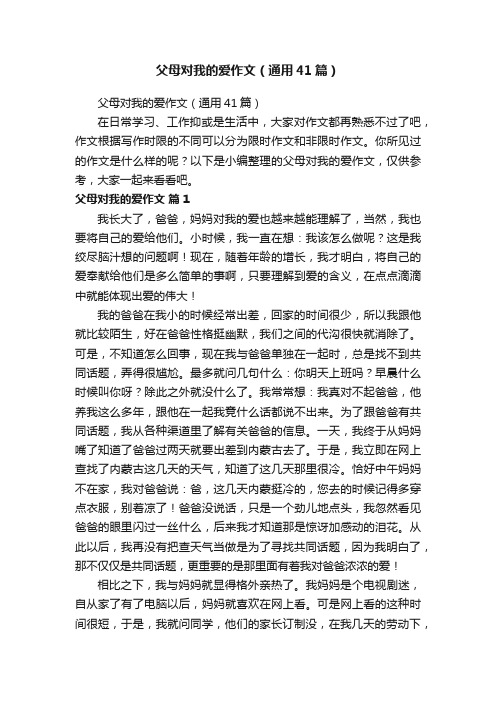 父母对我的爱作文（通用41篇）

父母对我的爱作文（通用41篇）

在日常学习、工作抑或是生活中，大家对作文都再熟悉不过了吧，作文根据写作时限的不同可以分为限时作文和非限时作文。你所见过的作文是什么样的呢？以下是小编整理的父母对我的爱作文，仅供参考，大家一起来看看吧。

父母对我的爱作文 篇1

我长大了，爸爸，妈妈对我的爱也越来越能理解了，当然，我也要将自己的爱给他们。小时候，我一直在想：我该怎么做呢？这是我绞尽脑汁想的问题啊！现在，随着年龄的增长，我才明白，将自己的爱奉献给他们是多么简单的事啊，只要理解到爱的含义，在点点滴滴中就能体现出爱的伟大！

我的爸爸在我小的时候经常出差，回家的时间很少，所以我跟他就比较陌生，好在爸爸性格挺幽默，我们之间的代沟很快就消除了。可是，不知道怎么回事，现在我与爸爸单独在一起时，总是找不到共同话题，弄得很尴尬。最多就问几句什么：你明天上班吗？早晨什么时候叫你呀？除此之外就没什么了。我常常想：我真对不起爸爸，他养我这么多年，跟他在一起我竟什么话都说不出来。为了跟爸爸有共同话题，我从各种渠道里了解有关爸爸的信息。一天，我终于从妈妈嘴了知道了爸爸过两天就要出差到内蒙古去了。于是，我立即在网上查找了内蒙古这几天的天气，知道了这几天那里很冷。恰好中午妈妈不在家，我对爸爸说：爸，这几天内蒙挺冷的，您去的时候记得多穿点衣服，别着凉了！爸爸没说话，只是一个劲儿地点头，我忽然看见爸爸的眼里闪过一丝什么，后来我才知道那是惊讶加感动的泪花。从此以后，我再没有把查天气当做是为了寻找共同话题，因为我明白了，那不仅仅是共同话题，更重要的是那里面有着我对爸爸浓浓的爱！

相比之下，我与妈妈就显得格外亲热了。我妈妈是个电视剧迷，自从家了有了电脑以后，妈妈就喜欢在网上看。可是网上看的这种时间很短，于是，我就问同学，他们的家长订制没，在我几天的劳动下，